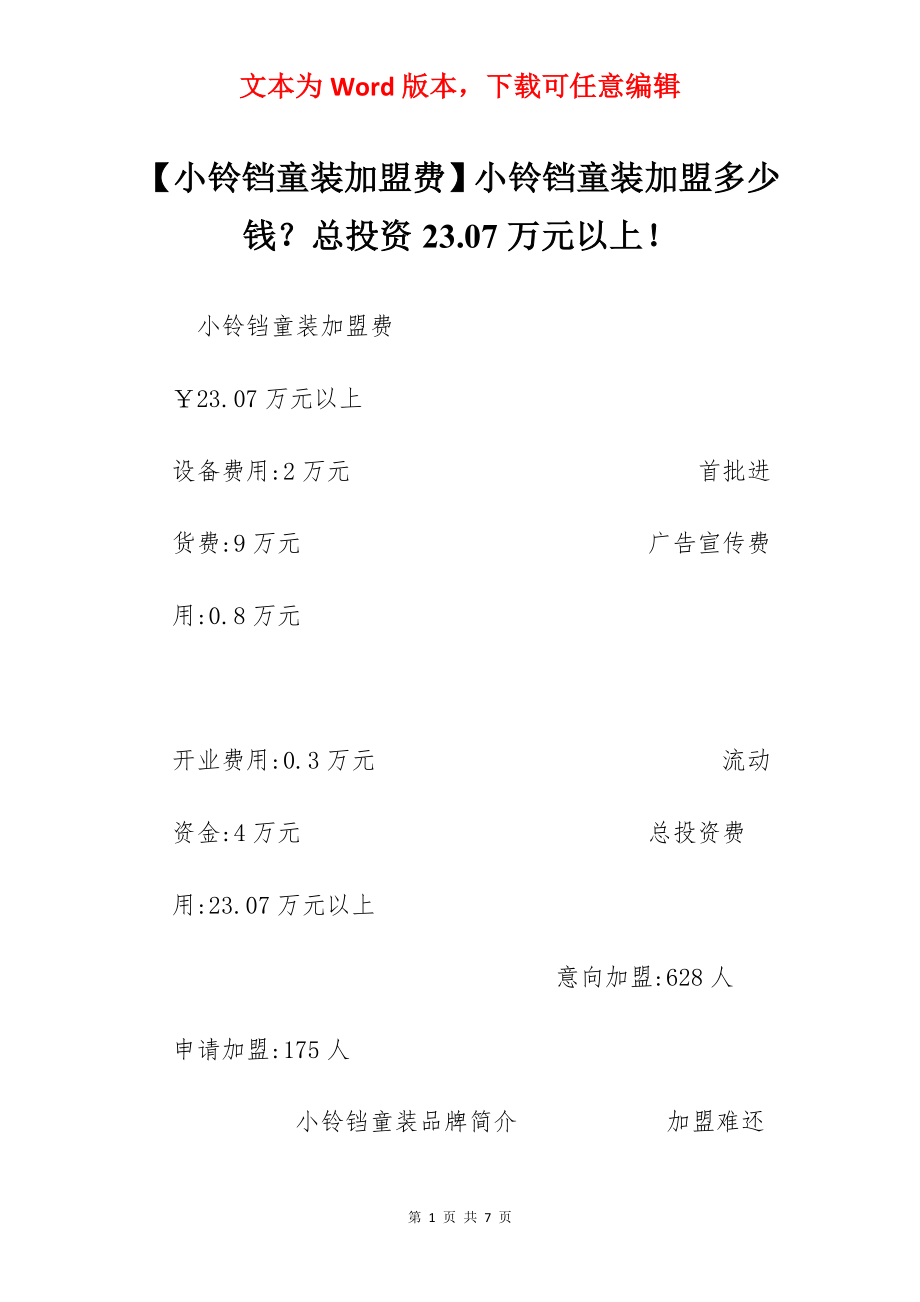 文本为 Word 版本，下载可任意编辑

【小铃铛童装加盟费】小铃铛童装加盟多少钱？总投资 23.07 万元以上！

小铃铛童装加盟费

￥23.07 万元以上

设备费用:2 万元 首批进货费:9 万元 广告宣传费用:0.8 万元

开业费用:0.3 万元 流动资金:4 万元 总投资费用:23.07 万元以上

意向加盟:628 人

申请加盟:175 人

小铃铛童装品牌简介 加盟难还

第 1 页 共 7 页